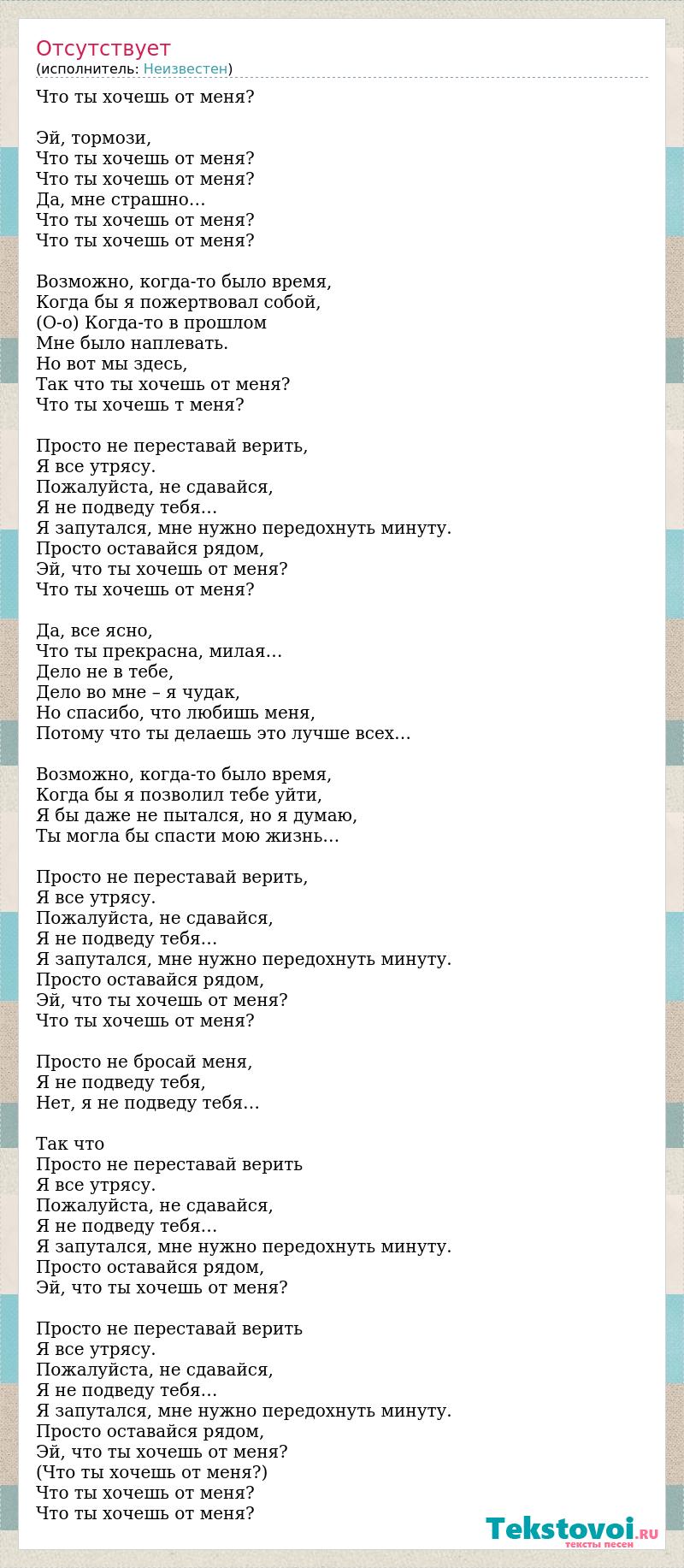 Отсутствует
(исполнитель: Неизвестен)

Что ты хочешь от меня?

Эй, тормози,
Что ты хочешь от меня?
Что ты хочешь от меня?
Да, мне страшно…
Что ты хочешь от меня?
Что ты хочешь от меня?

Возможно, когда-то было время,
Когда бы я пожертвовал собой,
(О-о) Когда-то в прошлом
Мне было наплевать.
Но вот мы здесь,
Так что ты хочешь от меня?
Что ты хочешь т меня?

Просто не переставай верить,
Я все утрясу.
Пожалуйста, не сдавайся,
Я не подведу тебя…
Я запутался, мне нужно передохнуть минуту.
Просто оставайся рядом,
Эй, что ты хочешь от меня?
Что ты хочешь от меня?

Да, все ясно,
Что ты прекрасна, милая…
Дело не в тебе,
Дело во мне – я чудак,
Но спасибо, что любишь меня,
Потому что ты делаешь это лучше всех…

Возможно, когда-то было время,
Когда бы я позволил тебе уйти,
Я бы даже не пытался, но я думаю,
Ты могла бы спасти мою жизнь…

Просто не переставай верить,
Я все утрясу.
Пожалуйста, не сдавайся,
Я не подведу тебя…
Я запутался, мне нужно передохнуть минуту.
Просто оставайся рядом,
Эй, что ты хочешь от меня?
Что ты хочешь от меня?

Просто не бросай меня,
Я не подведу тебя,
Нет, я не подведу тебя…

Так что
Просто не переставай верить
Я все утрясу.
Пожалуйста, не сдавайся,
Я не подведу тебя…
Я запутался, мне нужно передохнуть минуту.
Просто оставайся рядом,
Эй, что ты хочешь от меня?

Просто не переставай верить
Я все утрясу.
Пожалуйста, не сдавайся,
Я не подведу тебя…
Я запутался, мне нужно передохнуть минуту.
Просто оставайся рядом,
Эй, что ты хочешь от меня?
(Что ты хочешь от меня?)
Что ты хочешь от меня?
Что ты хочешь от меня?

Tekstovoi.RU
тексты песен